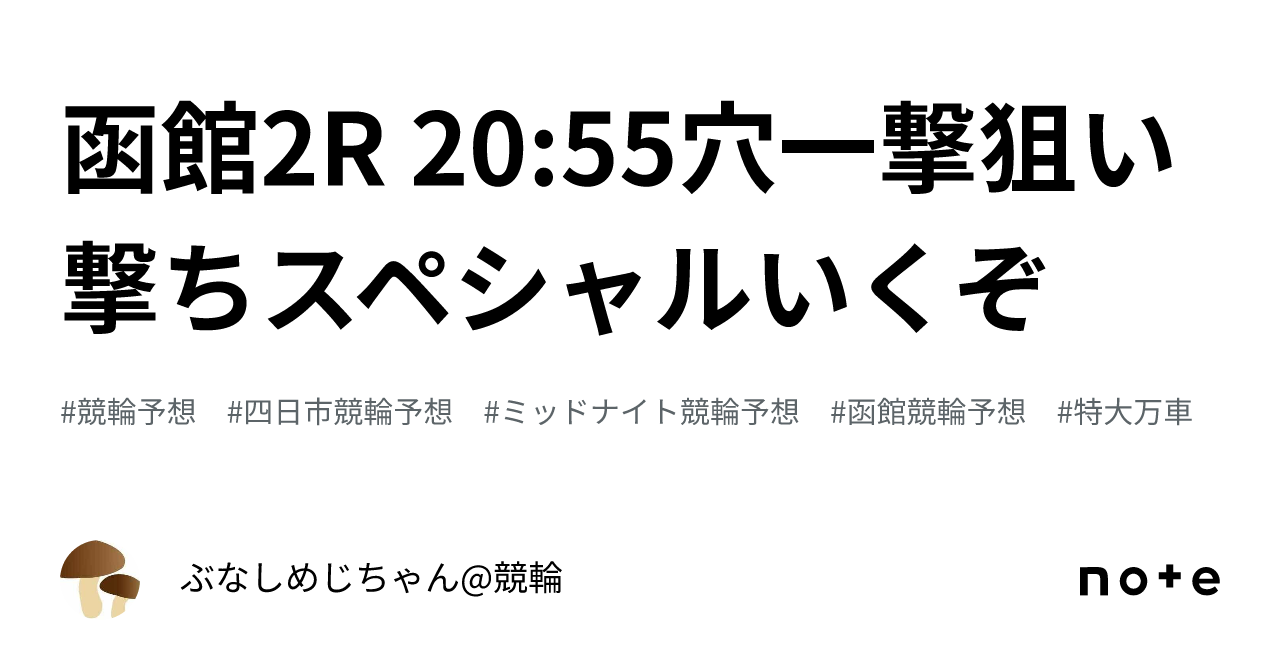 函館2R 20:55穴一撃狙い撃ちスペシャルいくぞ

#競輪予想　#四日市競輪予想　#ミッドナイト競輪予想　#函館競輪予想　#特大万車

ぶなしめじちゃん@競輪

note